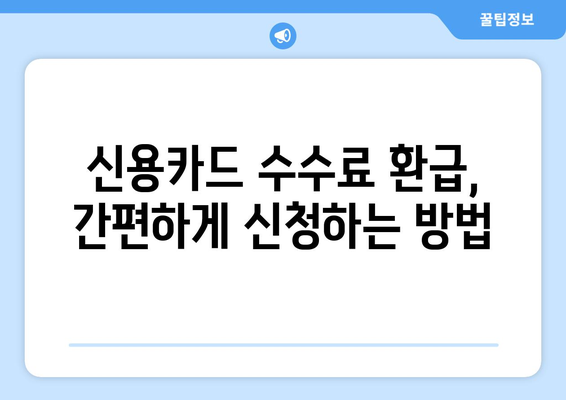 꿀팁정보

신용카드 수수료 환급,
간편하게 신청하는 방법